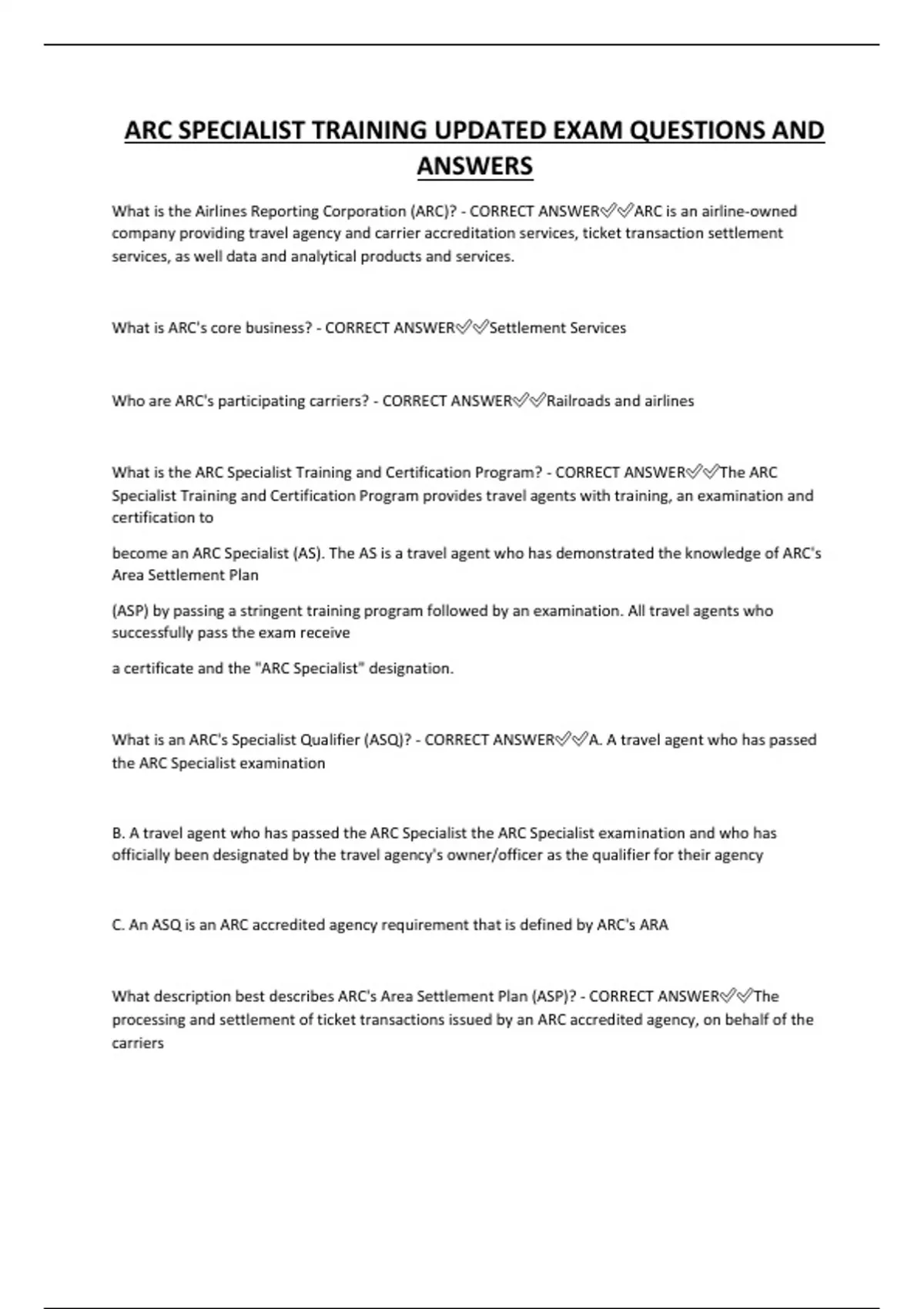 ARC SPECIALIST TRAINING UPDATED EXAM QUESTIONS AND ANSWERS

What is the Airlines Reporting Corporation (ARC)? - CORRECT ANSWER✅✅ARC is an airline-owned company providing travel agency and carrier accreditation services, ticket transaction settlement services, as well data and analytical products and services.

What is ARC's core business? - CORRECT ANSWER✅✅Settlement Services

Who are ARC's participating carriers? - CORRECT ANSWER✅✅Railroads and airlines

What is the ARC Specialist Training and Certification Program? - CORRECT ANSWER✅✅The ARC Specialist Training and Certification Program provides travel agents with training, an examination and certification to

become an ARC Specialist (AS). The AS is a travel agent who has demonstrated the knowledge of ARC's Area Settlement Plan

(ASP) by passing a stringent training program followed by an examination. All travel agents who successfully pass the exam receive

a certificate and the "ARC Specialist" designation.

What is an ARC's Specialist Qualifier (ASQ)? - CORRECT ANSWER✅✅A. A travel agent who has passed the ARC Specialist examination

B. A travel agent who has passed the ARC Specialist the ARC Specialist examination and who has officially been designated by the travel agency's owner/officer as the qualifier for their agency

C. An ASQ is an ARC accredited agency requirement that is defined by ARC's ARA

What description best describes ARC's Area Settlement Plan (ASP)? - CORRECT ANSWER✅✅The processing and settlement of ticket transactions issued by an ARC accredited agency, on behalf of the carriers